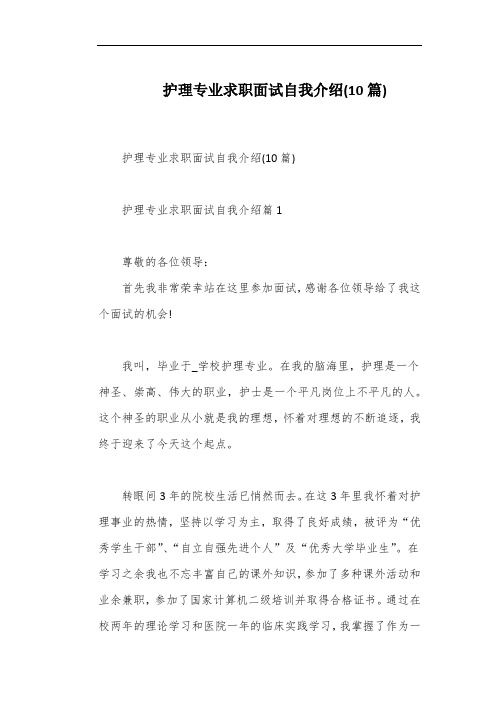 护理专业求职面试自我介绍(10篇)

护理专业求职面试自我介绍(10篇)

护理专业求职面试自我介绍篇1

尊敬的各位领导：

首先我非常荣幸站在这里参加面试，感谢各位领导给了我这个面试的机会!

我叫，毕业于_学校护理专业。在我的脑海里，护理是一个神圣、崇高、伟大的职业，护士是一个平凡岗位上不平凡的人。这个神圣的职业从小就是我的理想，怀着对理想的不断追逐，我终于迎来了今天这个起点。

转眼间3年的院校生活已悄然而去。在这3年里我怀着对护理事业的热情，坚持以学习为主，取得了良好成绩，被评为“优秀学生干部”、“自立自强先进个人”及“优秀大学毕业生”。在学习之余我也不忘丰富自己的课外知识，参加了多种课外活动和业余兼职，参加了国家计算机二级培训并取得合格证书。通过在校两年的理论学习和医院一年的临床实践学习，我掌握了作为一